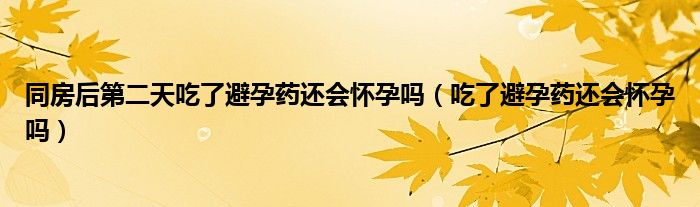 同房后第二天吃了避孕药还会怀孕吗（吃了避孕药还会怀孕吗）